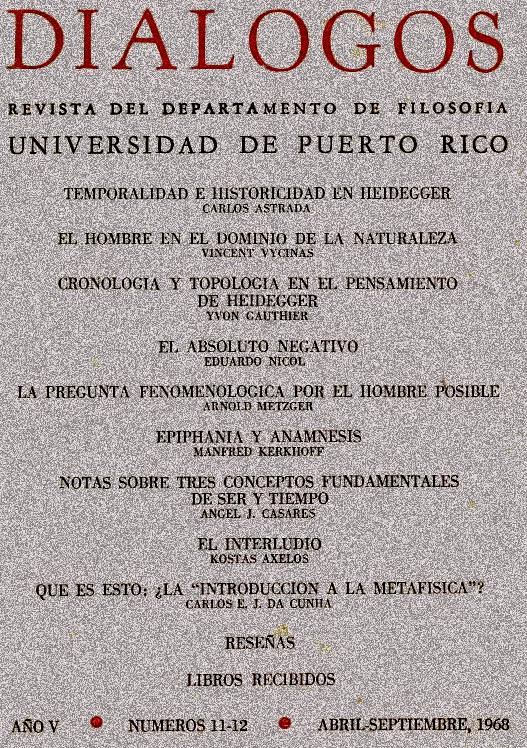 DIALOGOS

REVISTA DEL DEPARTAMENTO DE FILOSOFIA
UNIVERSIDAD DE PUERTO RICO

TEMPORALIDAD E HISTORICIDAD EN HEIDEGGER
CARLOS ASTRADA

EL HOMBRE EN EL DOMINIO DE LA NATURALEZA
VINCENT VYCINAS

CRONOLOGIA Y TOPOLOGIA EN EL PENSAMIENTO DE HEIDEGGER
YVON GAUTHIER

EL ABSOLUTO NEGATIVO
EDUARDO NICOL

LA PREGUNTA FENOMENOLOGICA POR EL HOMBRE POSIBLE
ARNOLD METZGER

EPIPHANIA Y ANAMNESIS
MANFRED KERKHOFF

NOTAS SOBRE TRES CONCEPTOS FUNDAMENTALES DE SER Y TIEMPO
ANGEL J. CASARES

EL INTERLUDIO
KOSTAS AXELOS

QUE ES ESTO: ¿LA "INTRODUCCION A LA METAFISICA"?
CARLOS E. J. DA CUNHA

RESEÑAS

LIBROS RECIBIDOS

AÑO V • NUMEROS 11-12 • ABRIL-SEPTIEMBRE, 1968